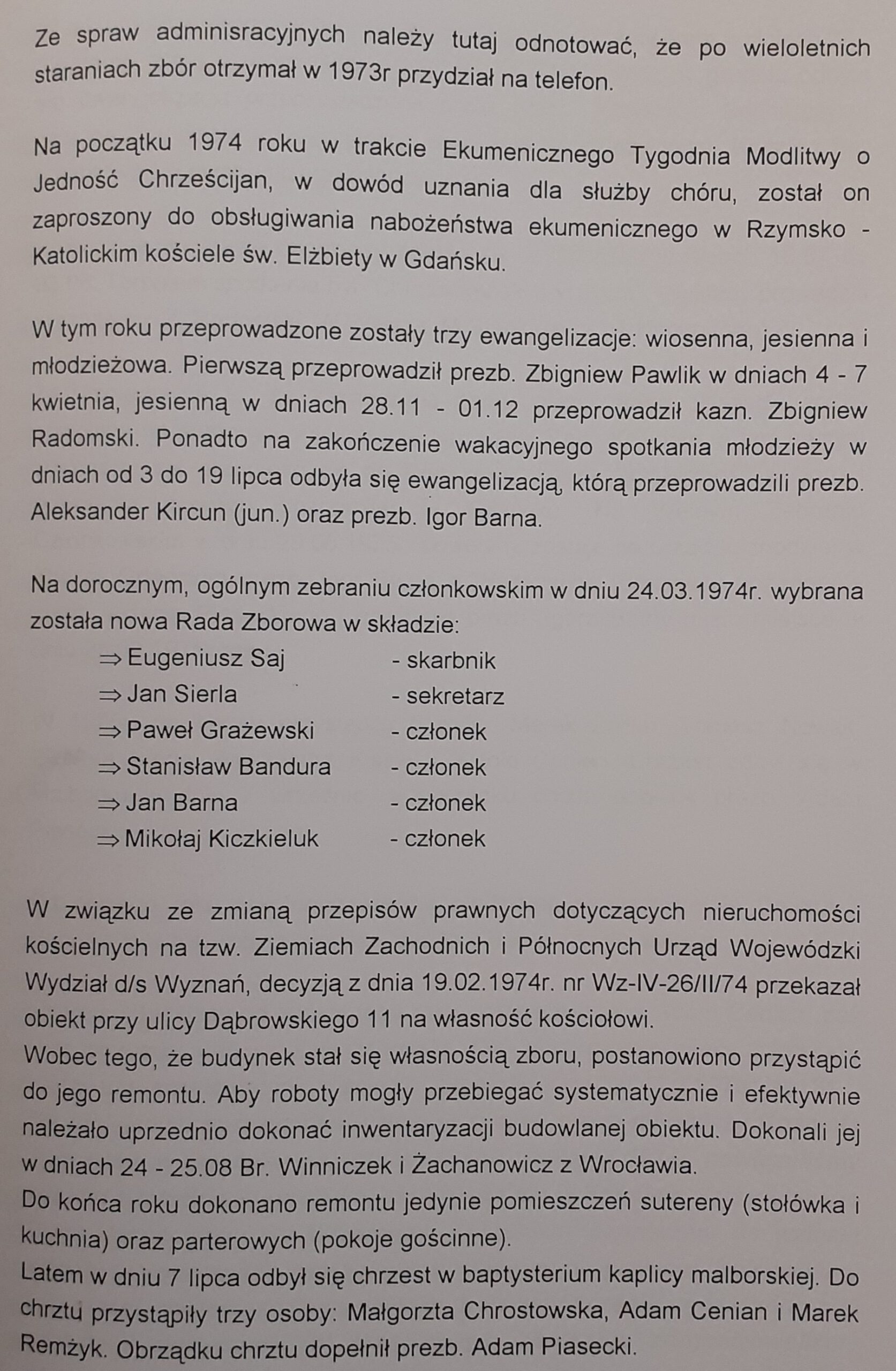 Ze spraw adminisracyjnych należy tutaj odnotować, że po wieloletnich staraniach zbór otrzymał w 1973r przydział na telefon.

Na początku 1974 roku w trakcie Ekumenicznego Tygodnia Modlitwy o Jedność Chrześcijan, w dowód uznania dla służby chóru, został on zaproszony do obsługiwania nabożeństwa ekumenicznego w Rzymsko - Katolickim kościele św. Elżbiety w Gdańsku.

W tym roku przeprowadzone zostały trzy ewangelizacje: wiosenna, jesienna i młodzieżowa. Pierwszą przeprowadził prezb. Zbigniew Pawlik w dniach 4 - 7 kwietnia, jesienną w dniach 28.11 - 01.12 przeprowadził kazn. Zbigniew Radomski. Ponadto na zakończenie wakacyjnego spotkania młodzieży w dniach od 3 do 19 lipca odbyła się ewangelizacją, którą przeprowadzili prezb. Aleksander Kircun (jun.) oraz prezb. Igor Barna.

Na dorocznym, ogólnym zebraniu członkowskim w dniu 24.03.1974r. wybrana została nowa Rada Zborowa w składzie:
⇒ Eugeniusz Saj - skarbnik
⇒ Jan Sierla - sekretarz
⇒ Paweł Grażewski - członek
⇒ Stanisław Bandura - członek
⇒ Jan Barna - członek
⇒ Mikołaj Kiczkieluk - członek

W związku ze zmianą przepisów prawnych dotyczących nieruchomości kościelnych na tzw. Ziemiach Zachodnich i Północnych Urząd Wojewódzki Wydział d/s Wyznań, decyzją z dnia 19.02.1974r. nr Wz-IV-26/II/74 przekazał obiekt przy ulicy Dąbrowskiego 11 na własność kościołowi.
Wobec tego, że budynek stał się własnością zboru, postanowiono przystąpić do jego remontu. Aby roboty mogły przebiegać systematycznie i efektywnie należało uprzednio dokonać inwentaryzacji budowlanej obiektu. Dokonali jej w dniach 24 - 25.08 Br. Winniczek i Żachanowicz z Wrocławia.
Do końca roku dokonano remontu jedynie pomieszczeń sutereny (stołówka i kuchnia) oraz parterowych (pokoje gościnne).
Latem w dniu 7 lipca odbył się chrzest w baptysterium kaplicy malborskiej. Do chrztu przystąpiły trzy osoby: Małgorzta Chrostowska, Adam Cenian i Marek Remżyk. Obrządku chrztu dopełnił prezb. Adam Piasecki.